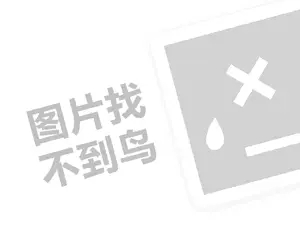 图片找
不到鸟